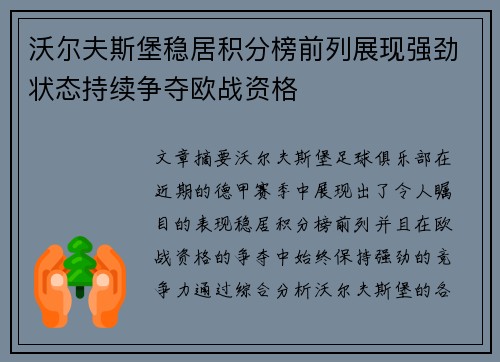 沃尔夫斯堡稳居积分榜前列展现强劲状态持续争夺欧战资格

文章摘要沃尔夫斯堡足球俱乐部在近期的德甲赛季中展现出了令人瞩目的表现稳居积分榜前列并且在欧战资格的争夺中始终保持强劲的竞争力通过综合分析沃尔夫斯堡的各